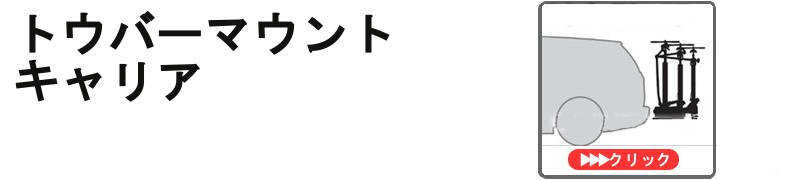 トウバーマウント
キャリア

▶▶▶クリック